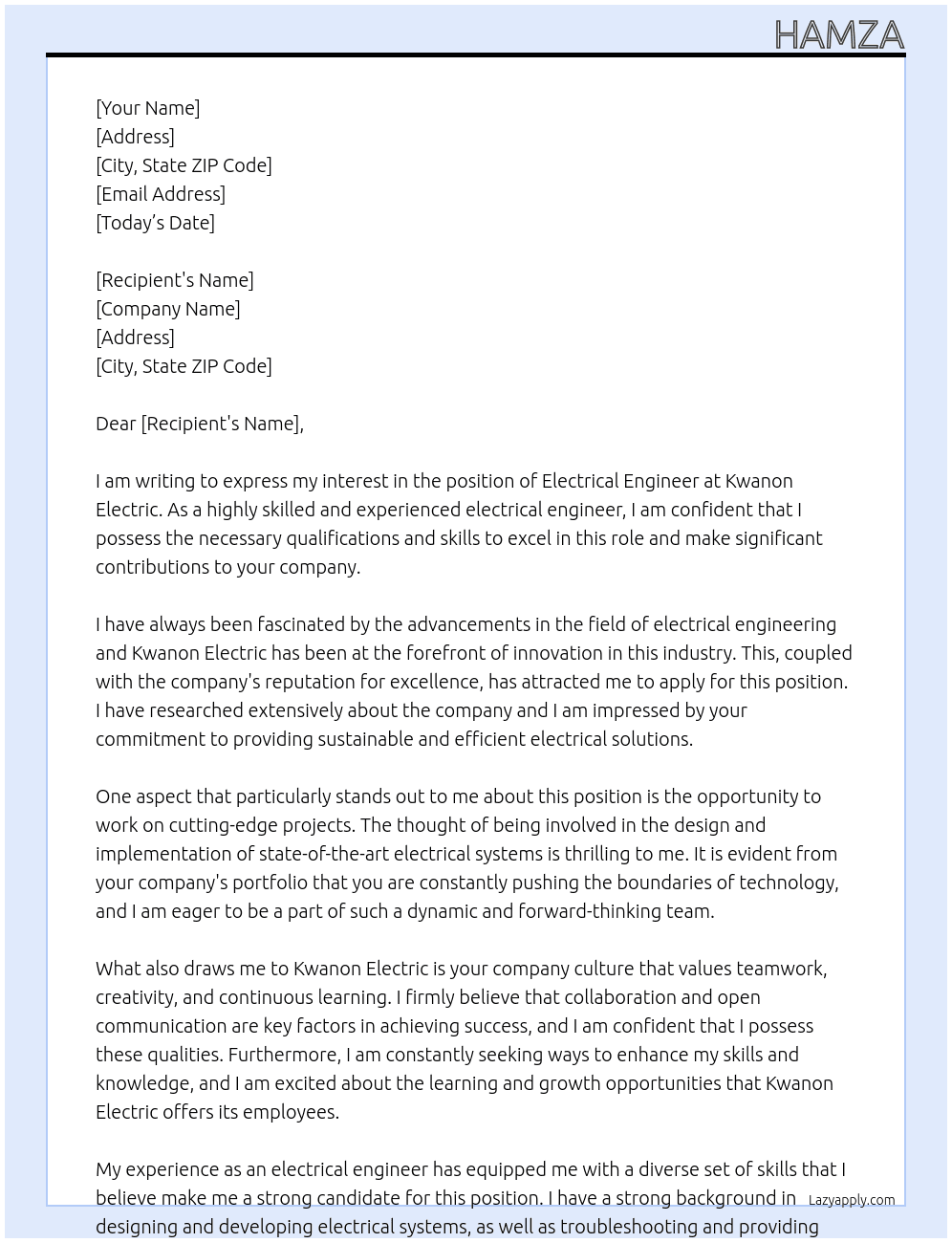 HAMZA

[Your Name]
[Address]
[City, State ZIP Code]
[Email Address]
[Today's Date]

[Recipient's Name]
[Company Name]
[Address]
[City, State ZIP Code]

Dear [Recipient's Name],

I am writing to express my interest in the position of Electrical Engineer at Kwanon Electric. As a highly skilled and experienced electrical engineer, I am confident that I possess the necessary qualifications and skills to excel in this role and make significant contributions to your company.

I have always been fascinated by the advancements in the field of electrical engineering and Kwanon Electric has been at the forefront of innovation in this industry. This, coupled with the company's reputation for excellence, has attracted me to apply for this position. I have researched extensively about the company and I am impressed by your commitment to providing sustainable and efficient electrical solutions.

One aspect that particularly stands out to me about this position is the opportunity to work on cutting-edge projects. The thought of being involved in the design and implementation of state-of-the-art electrical systems is thrilling to me. It is evident from your company's portfolio that you are constantly pushing the boundaries of technology, and I am eager to be a part of such a dynamic and forward-thinking team.

What also draws me to Kwanon Electric is your company culture that values teamwork, creativity, and continuous learning. I firmly believe that collaboration and open communication are key factors in achieving success, and I am confident that I possess these qualities. Furthermore, I am constantly seeking ways to enhance my skills and knowledge, and I am excited about the learning and growth opportunities that Kwanon Electric offers its employees.

My experience as an electrical engineer has equipped me with a diverse set of skills that I believe make me a strong candidate for this position. I have a strong background in designing and developing electrical systems, as well as troubleshooting and providing

Lazyapply.com